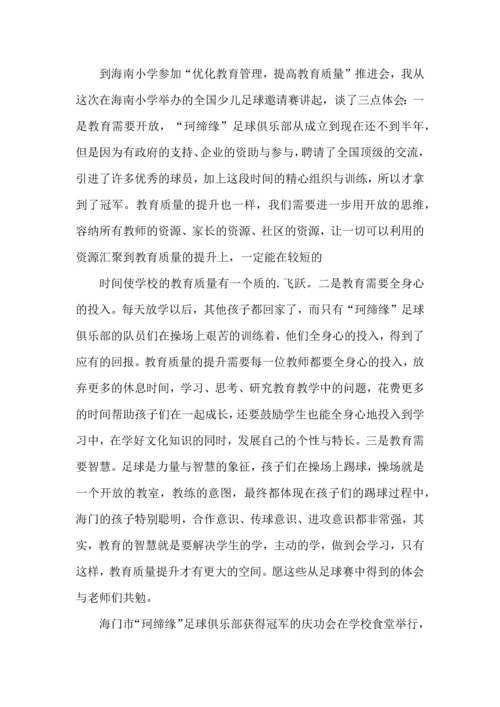 到海南小学参加“优化教育管理，提高教育质量”推进会，我从这次在海南小学举办的全国少儿足球邀请赛讲起，谈了三点体会：一是教育需要开放，“珂缔缘”足球俱乐部从成立到现在还不到半年，但是因为有政府的支持、企业的资助与参与，聘请了全国顶级的交流，引进了许多优秀的球员，加上这段时间的精心组织与训练，所以才拿到了冠军。教育质量的提升也一样，我们需要进一步用开放的思维，容纳所有教师的资源、家长的资源、社区的资源，让一切可以利用的资源汇聚到教育质量的提升上，一定能在较短的

时间使学校的教育质量有一个质的.飞跃。二是教育需要全身心的投入。每天放学以后，其他孩子都回家了，而只有“珂缔缘”足球俱乐部的队员们在操场上艰苦的训练着，他们全身心的投入，得到了应有的回报。教育质量的提升需要每一位教师都要全身心的投入，放弃更多的休息时间，学习、思考、研究教育教学中的问题，花费更多的时间帮助孩子们在一起成长，还要鼓励学生也能全身心地投入到学习中，在学好文化知识的同时，发展自己的个性与特长。三是教育需要智慧。足球是力量与智慧的象征，孩子们在操场上踢球，操场就是一个开放的教室，教练的意图，最终都体现在孩子们的踢球过程中，海门的孩子特别聪明，合作意识、传球意识、进攻意识都非常强，其实，教育的智慧就是要解决学生的学，主动的学，做到会学习，只有这样，教育质量提升才有更大的空间。愿这些从足球赛中得到的体会与老师们共勉。

海门市“珂缔缘”足球俱乐部获得冠军的庆功会在学校食堂举行，